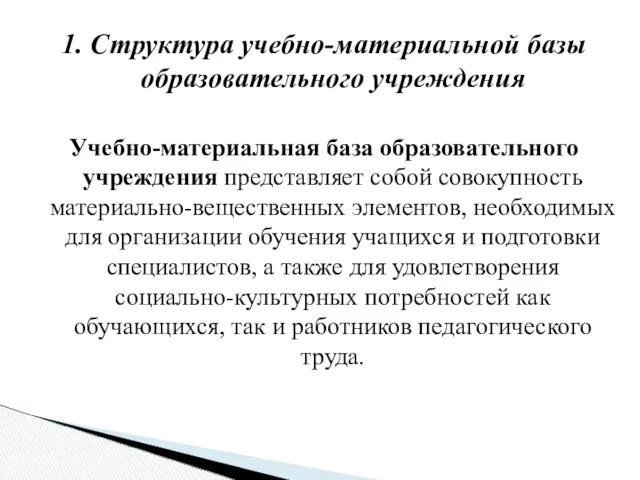 1. Структура учебно-материальной базы образовательного учреждения

Учебно-материальная база образовательного учреждения представляет собой совокупность материально-вещественных элементов, необходимых для организации обучения учащихся и подготовки специалистов, а также для удовлетворения социально-культурных потребностей как обучающихся, так и работников педагогического труда.